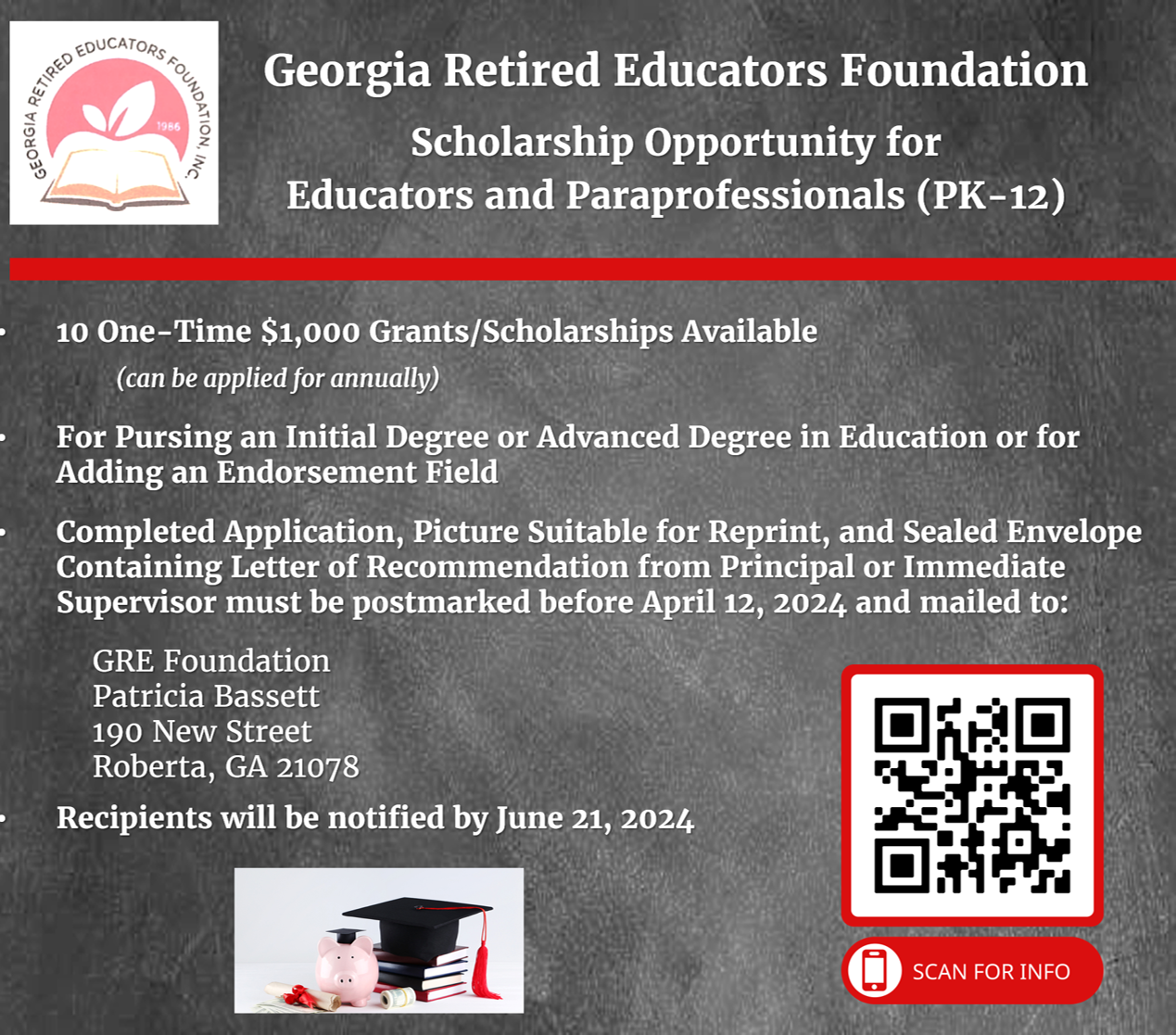 GEORGIA RETIRED EDUCATORS FOUNDATION, INC.
1986

Georgia Retired Educators Foundation

Scholarship Opportunity for Educators and Paraprofessionals (PK-12)

• 10 One-Time $1,000 Grants/Scholarships Available
(can be applied for annually)

• For Pursing an Initial Degree or Advanced Degree in Education or for Adding an Endorsement Field

• Completed Application, Picture Suitable for Reprint, and Sealed Envelope Containing Letter of Recommendation from Principal or Immediate Supervisor must be postmarked before April 12, 2024 and mailed to:

GRE Foundation
Patricia Bassett
190 New Street
Roberta, GA 21078

• Recipients will be notified by June 21, 2024

SCAN FOR INFO